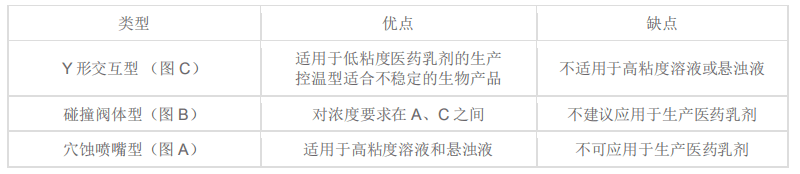 | 类型 | 优点 | 缺点 |
|---|---|---|
| Y 形交互型 （图 C） | 适用于低粘度医药乳剂的生产 控温型适合不稳定的生物产品 | 不适用于高粘度溶液或悬浊液 |
| 碰撞阀体型（图 B） | 对浓度要求在 A、C 之间 | 不建议应用于生产医药乳剂 |
| 穴蚀喷嘴型（图 A） | 适用于高粘度溶液和悬浊液 | 不可应用于生产医药乳剂 |